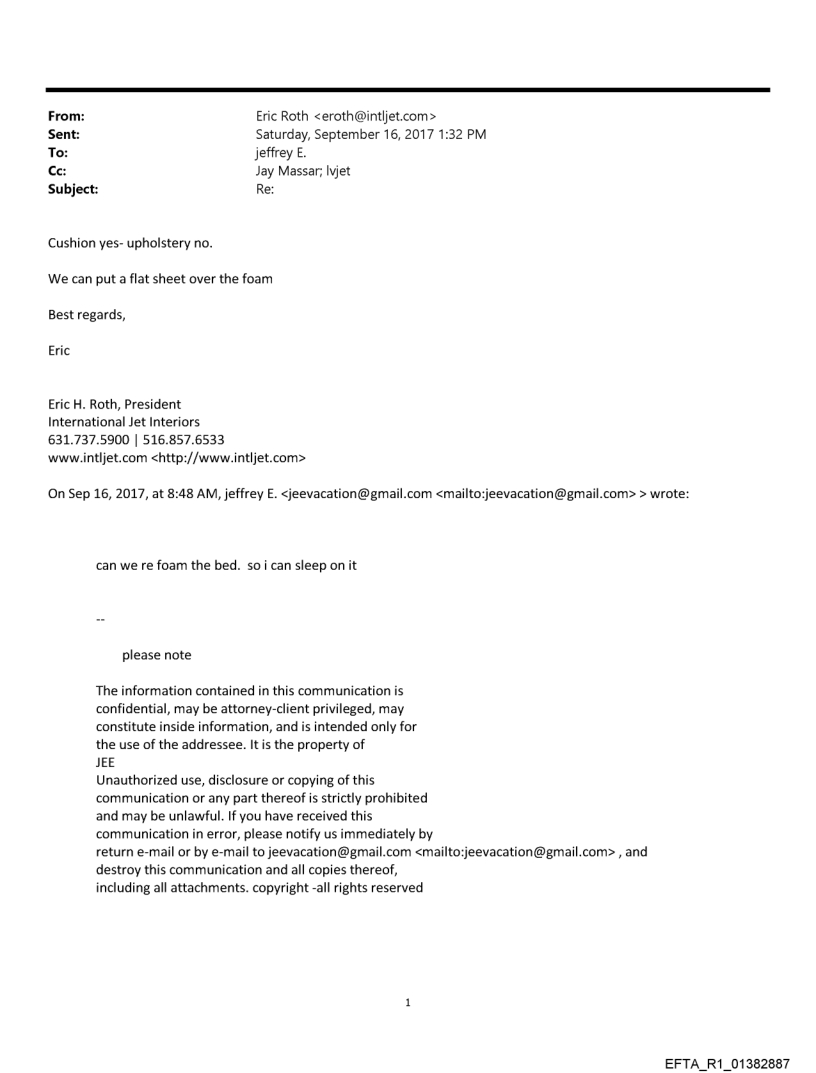 From: Eric Roth <eroth@intljet.com>
Sent: Saturday, September 16, 2017 1:32 PM
To: jeffrey E.
Cc: Jay Massar; lvjet
Subject: Re:

Cushion yes- upholstery no.

We can put a flat sheet over the foam

Best regards,

Eric

Eric H. Roth, President
International Jet Interiors
631.737.5900 | 516.857.6533
www.intljet.com <http://www.intljet.com>

On Sep 16, 2017, at 8:48 AM, jeffrey E. <jeevacation@gmail.com <mailto:jeevacation@gmail.com> > wrote:

can we re foam the bed. so i can sleep on it

--

please note

The information contained in this communication is confidential, may be attorney-client privileged, may constitute inside information, and is intended only for the use of the addressee. It is the property of JEE
Unauthorized use, disclosure or copying of this communication or any part thereof is strictly prohibited and may be unlawful. If you have received this communication in error, please notify us immediately by return e-mail or by e-mail to jeevacation@gmail.com <mailto:jeevacation@gmail.com> , and destroy this communication and all copies thereof, including all attachments. copyright -all rights reserved

1

EFTA_R1_01382887